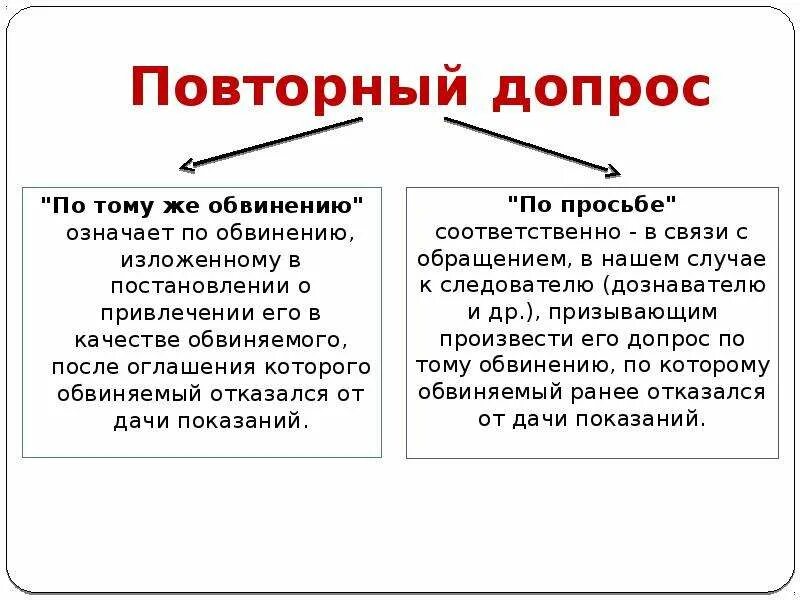 Повторный допрос

"По тому же обвинению" означает по обвинению, изложенному в постановлении о привлечении его в качестве обвиняемого, после оглашения которого обвиняемый отказался от дачи показаний.

"По просьбе" соответственно - в связи с обращением, в нашем случае к следователю (дознавателю и др.), призывающим произвести его допрос по тому обвинению, по которому обвиняемый ранее отказался от дачи показаний.